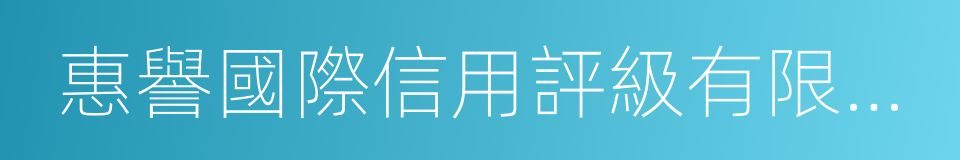 惠譽國際信用評級有限...